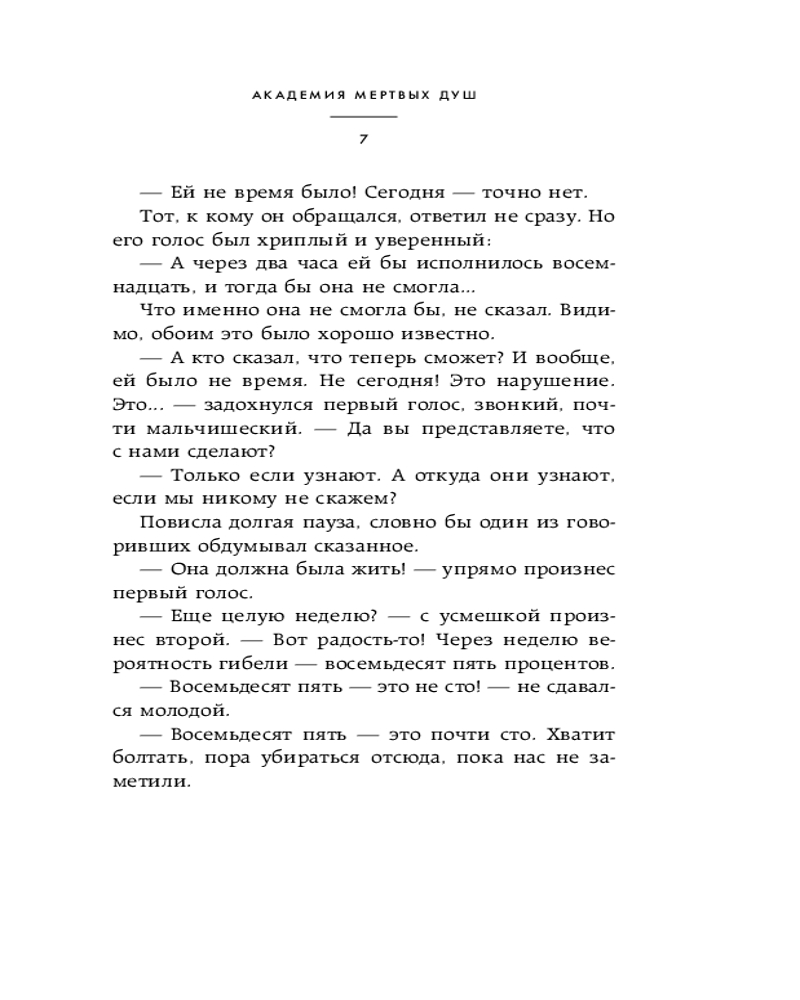 АКАДЕМИЯ МЕРТВЫХ ДУШ

7

— Ей не время было! Сегодня — точно нет.

Тот, к кому он обращался, ответил не сразу. Но его голос был хриплый и уверенный:

— А через два часа ей бы исполнилось восемнадцать, и тогда бы она не смогла...

Что именно она не смогла бы, не сказал. Видимо, обоим это было хорошо известно.

— А кто сказал, что теперь сможет? И вообще, ей было не время. Не сегодня! Это нарушение. Это... — задохнулся первый голос, звонкий, почти мальчишеский. — Да вы представляете, что с нами сделают?

— Только если узнают. А откуда они узнают, если мы никому не скажем?

Повисла долгая пауза, словно бы один из говоривших обдумывал сказанное.

— Она должна была жить! — упрямо произнес первый голос.

— Еще целую неделю? — с усмешкой произнес второй. — Вот радость-то! Через неделю вероятность гибели — восемьдесят пять процентов.

— Восемьдесят пять — это не сто! — не сдавался молодой.

— Восемьдесят пять — это почти сто. Хватит болтать, пора убираться отсюда, пока нас не заметили.